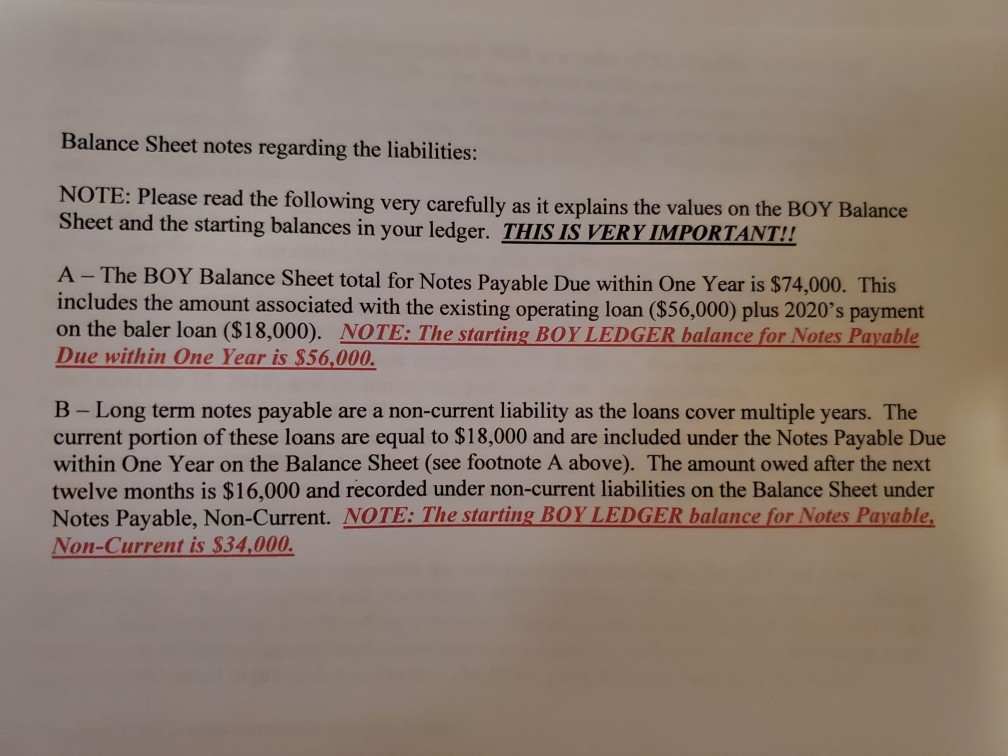 Balance Sheet notes regarding the liabilities:

NOTE: Please read the following very carefully as it explains the values on the BOY Balance Sheet and the starting balances in your ledger. THIS IS VERY IMPORTANT!!

A – The BOY Balance Sheet total for Notes Payable Due within One Year is $74,000. This includes the amount associated with the existing operating loan ($56,000) plus 2020's payment on the baler loan ($18,000). NOTE: The starting BOY LEDGER balance for Notes Payable Due within One Year is $56,000.

B – Long term notes payable are a non-current liability as the loans cover multiple years. The current portion of these loans are equal to $18,000 and are included under the Notes Payable Due within One Year on the Balance Sheet (see footnote A above). The amount owed after the next twelve months is $16,000 and recorded under non-current liabilities on the Balance Sheet under Notes Payable, Non-Current. NOTE: The starting BOY LEDGER balance for Notes Payable, Non-Current is $34,000.